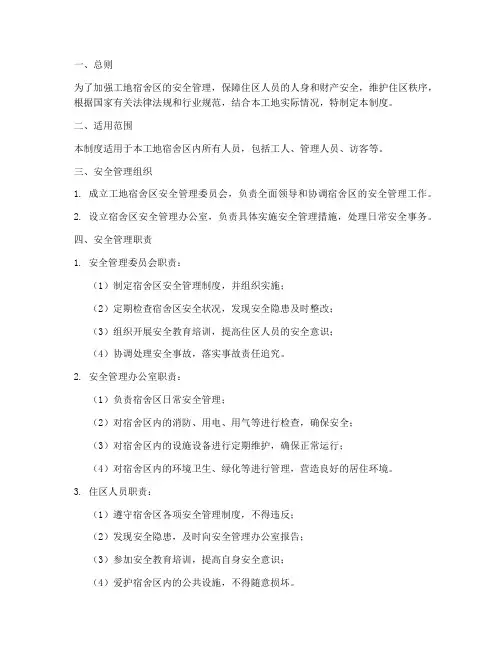 一、总则

为了加强工地宿舍区的安全管理，保障住区人员的人身和财产安全，维护住区秩序，根据国家有关法律法规和行业规范，结合本工地实际情况，特制定本制度。

二、适用范围

本制度适用于本工地宿舍区内所有人员，包括工人、管理人员、访客等。

三、安全管理组织

1. 成立工地宿舍区安全管理委员会，负责全面领导和协调宿舍区的安全管理工作。

2. 设立宿舍区安全管理办公室，负责具体实施安全管理措施，处理日常安全事务。

四、安全管理职责

1. 安全管理委员会职责：

（1）制定宿舍区安全管理制度，并组织实施；

（2）定期检查宿舍区安全状况，发现安全隐患及时整改；

（3）组织开展安全教育培训，提高住区人员的安全意识；

（4）协调处理安全事故，落实事故责任追究。

2. 安全管理办公室职责：

（1）负责宿舍区日常安全管理；

（2）对宿舍区内的消防、用电、用气等进行检查，确保安全；

（3）对宿舍区内的设施设备进行定期维护，确保正常运行；

（4）对宿舍区内的环境卫生、绿化等进行管理，营造良好的居住环境。

3. 住区人员职责：

（1）遵守宿舍区各项安全管理制度，不得违反；

（2）发现安全隐患，及时向安全管理办公室报告；

（3）参加安全教育培训，提高自身安全意识；

（4）爱护宿舍区内的公共设施，不得随意损坏。